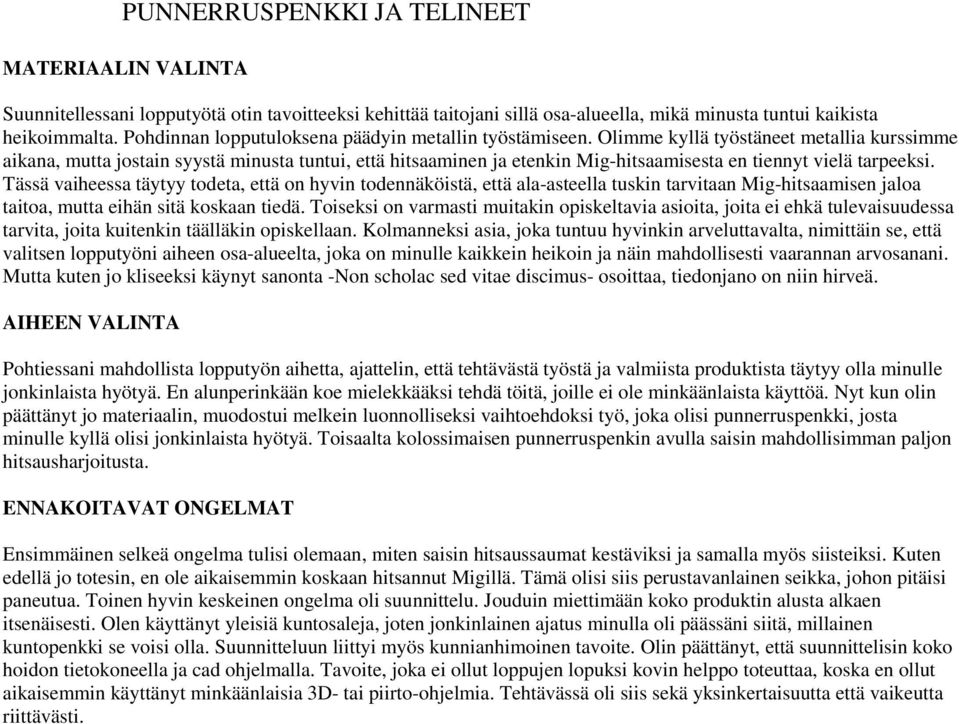 PUNNERRUSPENKKI JA TELINEET

MATERIAALIN VALINTA

Suunnitellessani lopputyötä otin tavoitteeksi kehittää taitojani sillä osa-alueella, mikä minusta tuntui kaikista heikoimmalta. Pohdinnan lopputuloksena päädyin metallin työstämiseen. Olimme kyllä työstäneet metallia kurssimme aikana, mutta jostain syystä minusta tuntui, että hitsaaminen ja etenkin Mig-hitsaamisesta en tiennyt vielä tarpeeksi. Tässä vaiheessa täytyy todeta, että on hyvin todennäköistä, että ala-asteella tuskin tarvitaan Mig-hitsaamisen jaloa taitoa, mutta eihän sitä koskaan tiedä. Toiseksi on varmasti muitakin opiskeltavia asioita, joita ei ehkä tulevaisuudessa tarvita, joita kuitenkin täälläkin opiskellaan. Kolmanneksi asia, joka tuntuu hyvinkin arveluttavalta, nimittäin se, että valitsen lopputyöni aiheen osa-alueelta, joka on minulle kaikkein heikoin ja näin mahdollisesti vaarannan arvosanani. Mutta kuten jo kliseeksi käynyt sanonta -Non scholac sed vitae discimus- osoittaa, tiedonjano on niin hirveä.

AIHEEN VALINTA

Pohtiessani mahdollista lopputyön aihetta, ajattelin, että tehtävästä työstä ja valmiista produktista täytyy olla minulle jonkinlaista hyötyä. En alunperinkään koe mielekkääksi tehdä töitä, joille ei ole minkäänlaista käyttöä. Nyt kun olin päättänyt jo materiaalin, muodostui melkein luonnolliseksi vaihtoehdoksi työ, joka olisi punnerruspenkki, josta minulle kyllä olisi jonkinlaista hyötyä. Toisaalta kolossimaisen punnerruspenkin avulla saisin mahdollisimman paljon hitsausharjoitusta.

ENNAKOITAVAT ONGELMAT

Ensimmäinen selkeä ongelma tulisi olemaan, miten saisin hitsaussaumat kestäviksi ja samalla myös siisteiksi. Kuten edellä jo totesin, en ole aikaisemmin koskaan hitsannut Migillä. Tämä olisi siis perustavanlainen seikka, johon pitäisi paneutua. Toinen hyvin keskeinen ongelma oli suunnittelu. Jouduin miettimään koko produktin alusta alkaen itsenäisesti. Olen käyttänyt yleisiä kuntosaleja, joten jonkinlainen ajatus minulla oli päässäni siitä, millainen kuntopenkki se voisi olla. Suunnitteluun liittyi myös kunnianhimoinen tavoite. Olin päättänyt, että suunnittelisin koko hoidon tietokoneella ja cad ohjelmalla. Tavoite, joka ei ollut loppujen lopuksi kovin helppo toteuttaa, koska en ollut aikaisemmin käyttänyt minkäänlaisia 3D- tai piirto-ohjelmia. Tehtävässä oli siis sekä yksinkertaisuutta että vaikeutta riittävästi.